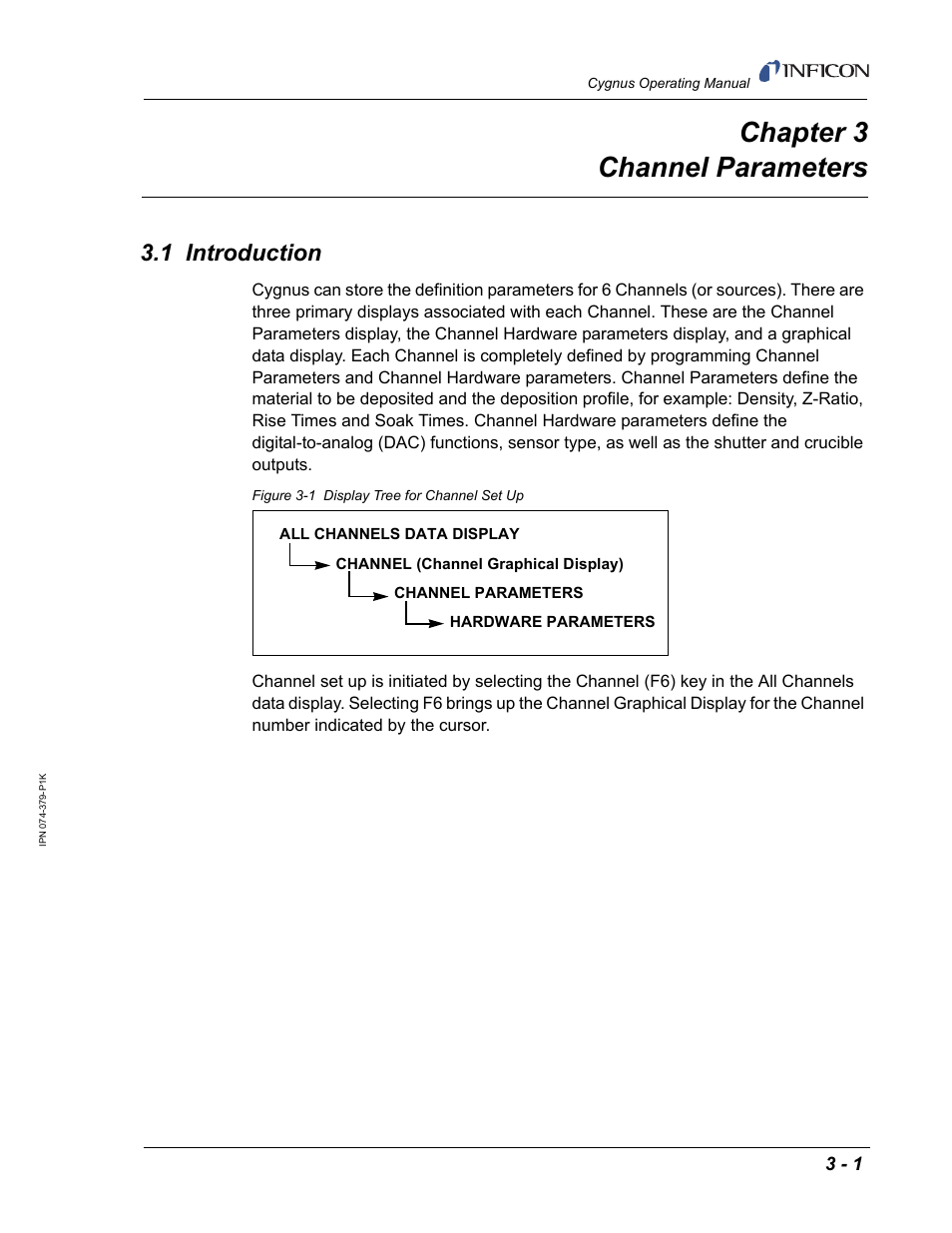 Cygnus Operating Manual INFICON

Chapter 3
Channel Parameters

3.1 Introduction

Cygnus can store the definition parameters for 6 Channels (or sources). There are three primary displays associated with each Channel. These are the Channel Parameters display, the Channel Hardware parameters display, and a graphical data display. Each Channel is completely defined by programming Channel Parameters and Channel Hardware parameters. Channel Parameters define the material to be deposited and the deposition profile, for example: Density, Z-Ratio, Rise Times and Soak Times. Channel Hardware parameters define the digital-to-analog (DAC) functions, sensor type, as well as the shutter and crucible outputs.

Figure 3-1 Display Tree for Channel Set Up

ALL CHANNELS DATA DISPLAY
CHANNEL (Channel Graphical Display)
CHANNEL PARAMETERS
HARDWARE PARAMETERS

Channel set up is initiated by selecting the Channel (F6) key in the All Channels data display. Selecting F6 brings up the Channel Graphical Display for the Channel number indicated by the cursor.

IPN 074-379-P1K

3 - 1